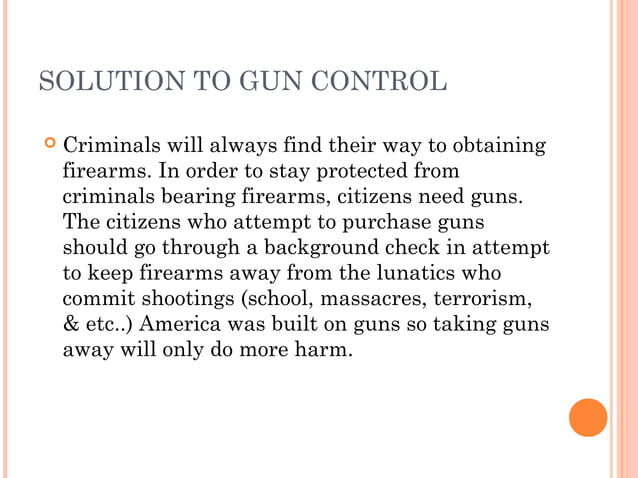 SOLUTION TO GUN CONTROL

Criminals will always find their way to obtaining firearms. In order to stay protected from criminals bearing firearms, citizens need guns. The citizens who attempt to purchase guns should go through a background check in attempt to keep firearms away from the lunatics who commit shootings (school, massacres, terrorism, & etc..) America was built on guns so taking guns away will only do more harm.